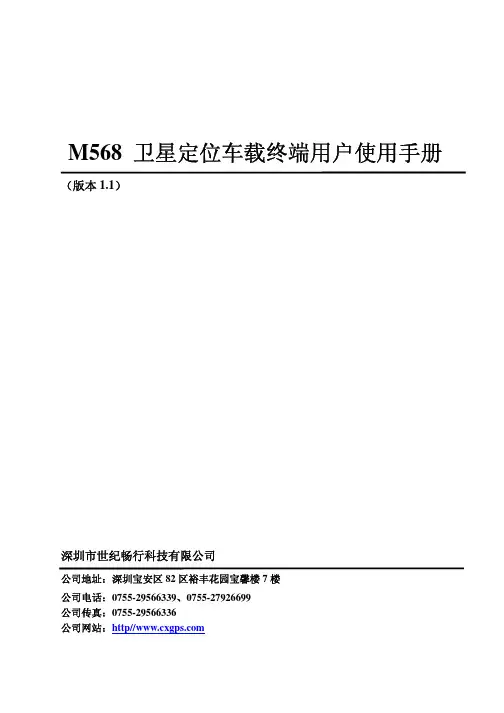 M568 卫星定位车载终端用户使用手册

（版本1.1）

深圳市世纪畅行科技有限公司

公司地址：深圳宝安区82区裕丰花园宝馨楼7楼

公司电话：0755-29566339、0755-27926699

公司传真：0755-29566336

公司网站：http//www.cxgps.com